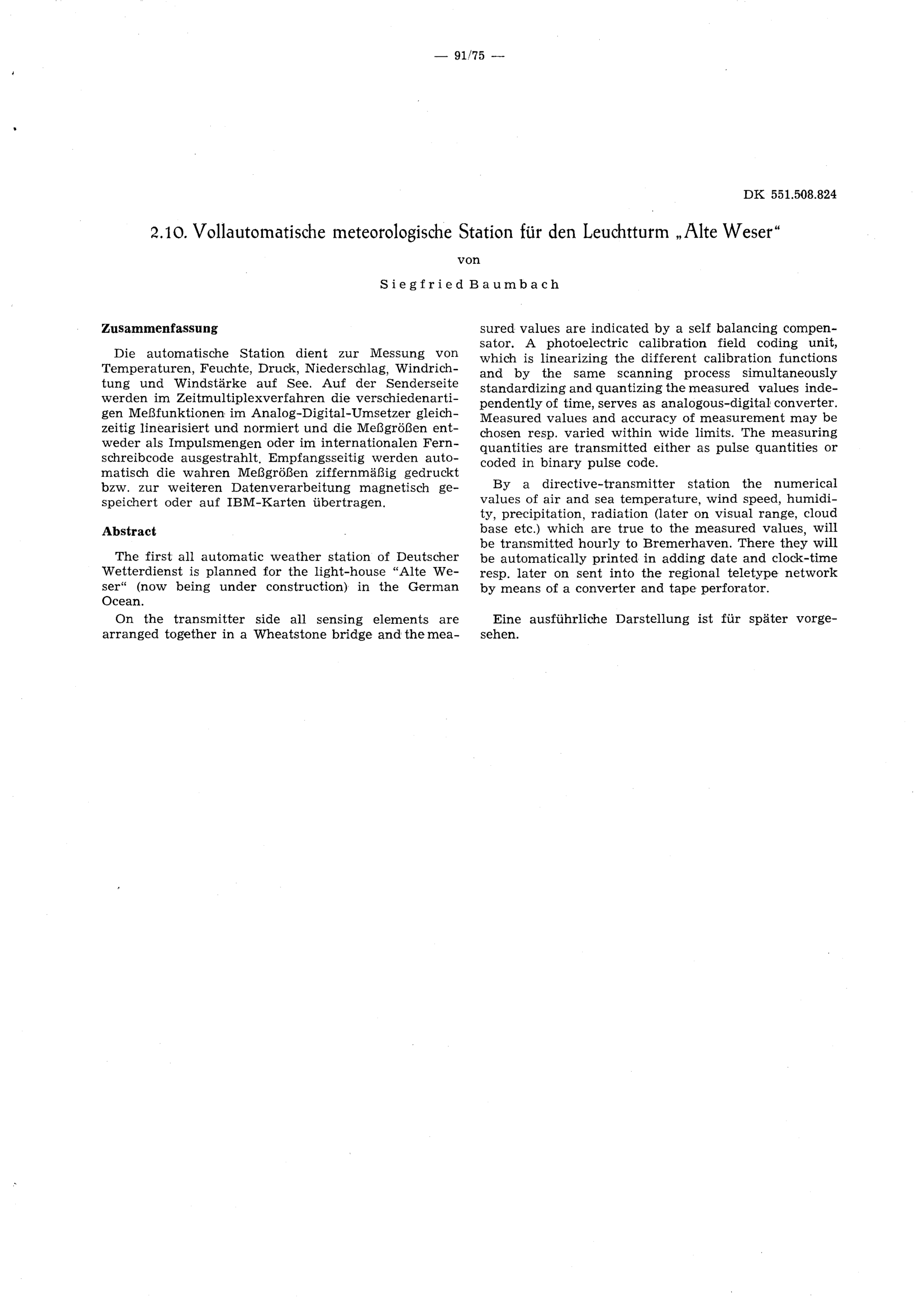 — 91/75 —

DK 551.508.824

2.10. Vollautomatische meteorologische Station für den Leuchtturm „Alte Weser“

von

Siegfried Baumbach

**Zusammenfassung**

Die automatische Station dient zur Messung von Temperaturen, Feuchte, Druck, Niederschlag, Windrichtung und Windstärke auf See. Auf der Senderseite werden im Zeitmultiplexverfahren die verschiedenartigen Meßfunktionen im Analog-Digital-Umsetzer gleichzeitig linearisiert und normiert und die Meßgrößen entweder als Impulsmengen oder im internationalen Fernschreibcode ausgestrahlt. Empfangsseitig werden automatisch die wahren Meßgrößen ziffernmäßig gedruckt bzw. zur weiteren Datenverarbeitung magnetisch gespeichert oder auf IBM-Karten übertragen.

**Abstract**

The first all automatic weather station of Deutscher Wetterdienst is planned for the light-house “Alte Weser“ (now being under construction) in the German Ocean.

On the transmitter side all sensing elements are arranged together in a Wheatstone bridge and the measured values are indicated by a self balancing compensator. A photoelectric calibration field coding unit, which is linearizing the different calibration functions and by the same scanning process simultaneously standardizing and quantizing the measured values independently of time, serves as analogous-digital converter. Measured values and accuracy of measurement may be chosen resp. varied within wide limits. The measuring quantities are transmitted either as pulse quantities or coded in binary pulse code.

By a directive-transmitter station the numerical values of air and sea temperature, wind speed, humidity, precipitation, radiation (later on visual range, cloud base etc.) which are true to the measured values, will be transmitted hourly to Bremerhaven. There they will be automatically printed in adding date and clock-time resp. later on sent into the regional teletype network by means of a converter and tape perforator.

Eine ausführliche Darstellung ist für später vorgesehen.